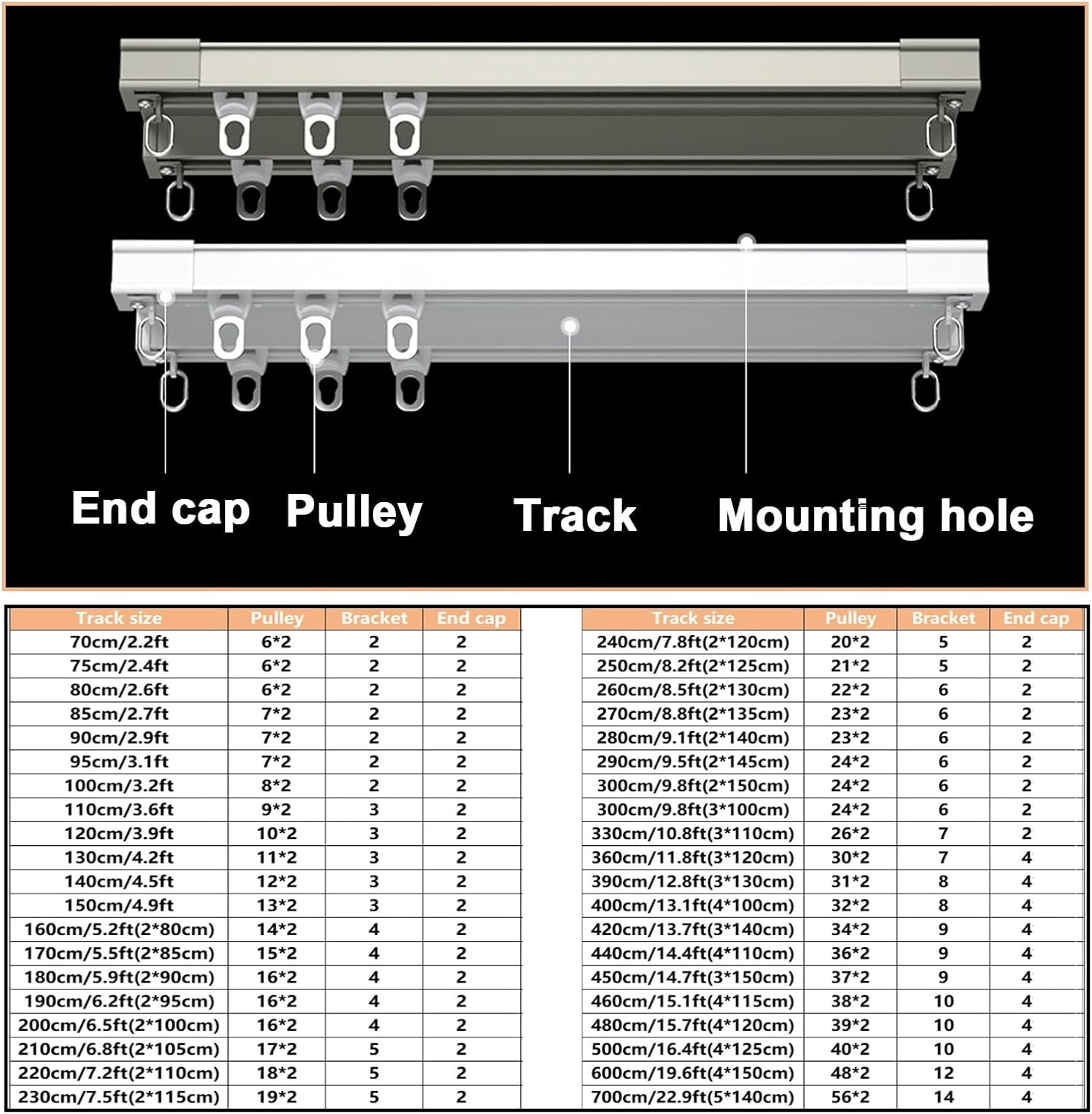 End cap Pulley Track Mounting hole

| Track size | Pulley | Bracket | End cap |
|---|---|---|---|
| 70cm/2.2ft | 6*2 | 2 | 2 |
| 75cm/2.4ft | 6*2 | 2 | 2 |
| 80cm/2.6ft | 6*2 | 2 | 2 |
| 85cm/2.7ft | 7*2 | 2 | 2 |
| 90cm/2.9ft | 7*2 | 2 | 2 |
| 95cm/3.1ft | 7*2 | 2 | 2 |
| 100cm/3.2ft | 8*2 | 2 | 2 |
| 110cm/3.6ft | 9*2 | 3 | 2 |
| 120cm/3.9ft | 10*2 | 3 | 2 |
| 130cm/4.2ft | 11*2 | 3 | 2 |
| 140cm/4.5ft | 12*2 | 3 | 2 |
| 150cm/4.9ft | 13*2 | 3 | 2 |
| 160cm/5.2ft(2*80cm) | 14*2 | 4 | 2 |
| 170cm/5.5ft(2*85cm) | 15*2 | 4 | 2 |
| 180cm/5.9ft(2*90cm) | 16*2 | 4 | 2 |
| 190cm/6.2ft(2*95cm) | 16*2 | 4 | 2 |
| 200cm/6.5ft(2*100cm) | 16*2 | 4 | 2 |
| 210cm/6.8ft(2*105cm) | 17*2 | 5 | 2 |
| 220cm/7.2ft(2*110cm) | 18*2 | 5 | 2 |
| 230cm/7.5ft(2*115cm) | 19*2 | 5 | 2 |

| Track size | Pulley | Bracket | End cap |
|---|---|---|---|
| 240cm/7.8ft(2*120cm) | 20*2 | 5 | 2 |
| 250cm/8.2ft(2*125cm) | 21*2 | 5 | 2 |
| 260cm/8.5ft(2*130cm) | 22*2 | 6 | 2 |
| 270cm/8.8ft(2*135cm) | 23*2 | 6 | 2 |
| 280cm/9.1ft(2*140cm) | 23*2 | 6 | 2 |
| 290cm/9.5ft(2*145cm) | 24*2 | 6 | 2 |
| 300cm/9.8ft(2*150cm) | 24*2 | 6 | 2 |
| 300cm/9.8ft(3*100cm) | 24*2 | 6 | 2 |
| 330cm/10.8ft(3*110cm) | 26*2 | 7 | 2 |
| 360cm/11.8ft(3*120cm) | 30*2 | 7 | 4 |
| 390cm/12.8ft(3*130cm) | 31*2 | 8 | 4 |
| 400cm/13.1ft(4*100cm) | 32*2 | 8 | 4 |
| 420cm/13.7ft(3*140cm) | 34*2 | 9 | 4 |
| 440cm/14.4ft(4*110cm) | 36*2 | 9 | 4 |
| 450cm/14.7ft(3*150cm) | 37*2 | 9 | 4 |
| 460cm/15.1ft(4*115cm) | 38*2 | 10 | 4 |
| 480cm/15.7ft(4*120cm) | 39*2 | 10 | 4 |
| 500cm/16.4ft(4*125cm) | 40*2 | 10 | 4 |
| 600cm/19.6ft(4*150cm) | 48*2 | 12 | 4 |
| 700cm/22.9ft(5*140cm) | 56*2 | 14 | 4 |